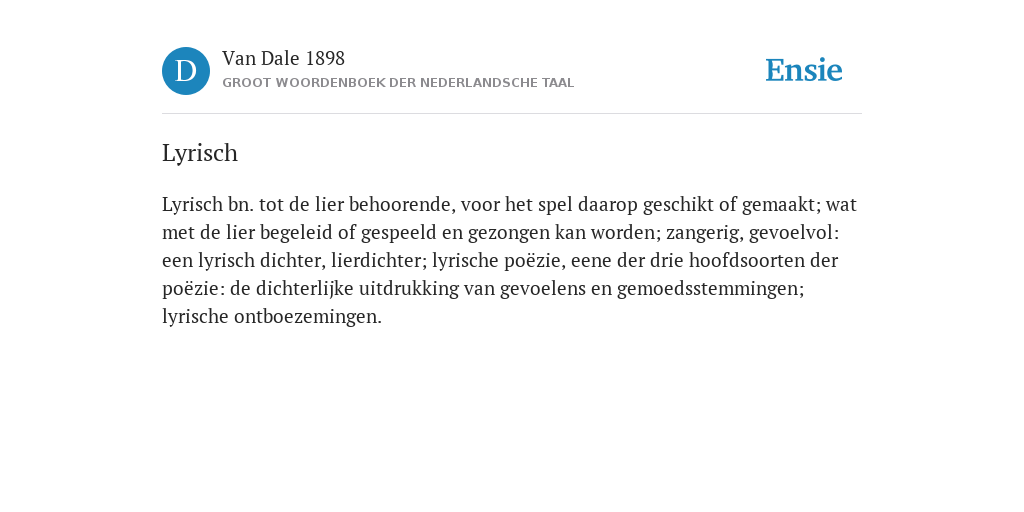 D

Van Dale 1898
GROOT WOORDENBOEK DER NEDERLANDSCHE TAAL

Ensie

Lyrisch

Lyrisch bn. tot de lier behoorende, voor het spel daarop geschikt of gemaakt; wat met de lier begeleid of gespeeld en gezongen kan worden; zangerig, gevoelvol: een lyrisch dichter, lierdichter; lyrische poëzie, eene der drie hoofdsoorten der poëzie: de dichterlijke uitdrukking van gevoelens en gemoedsstemmingen; lyrische ontboezemingen.